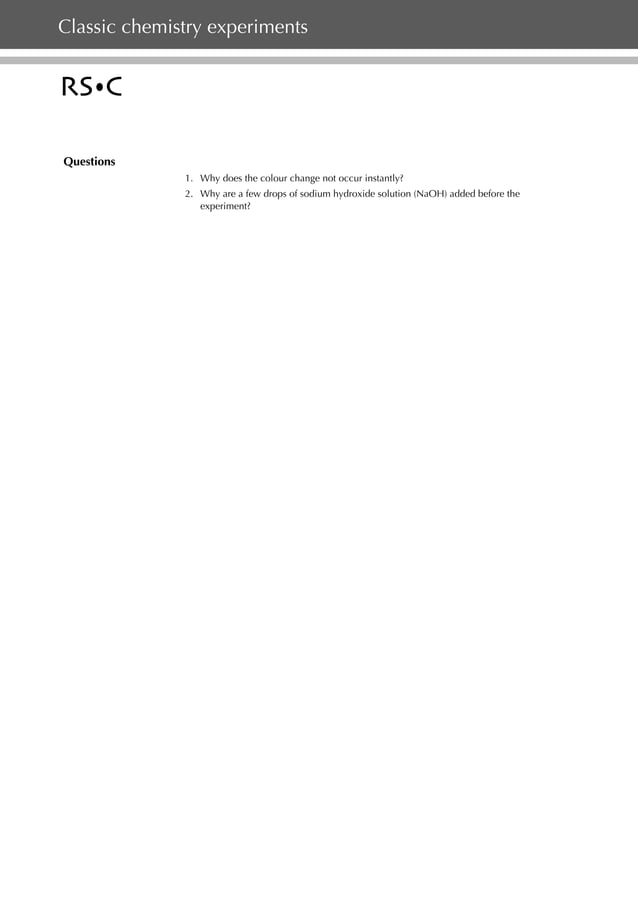 Classic chemistry experiments

RS•C

Questions

1. Why does the colour change not occur instantly?

2. Why are a few drops of sodium hydroxide solution (NaOH) added before the experiment?